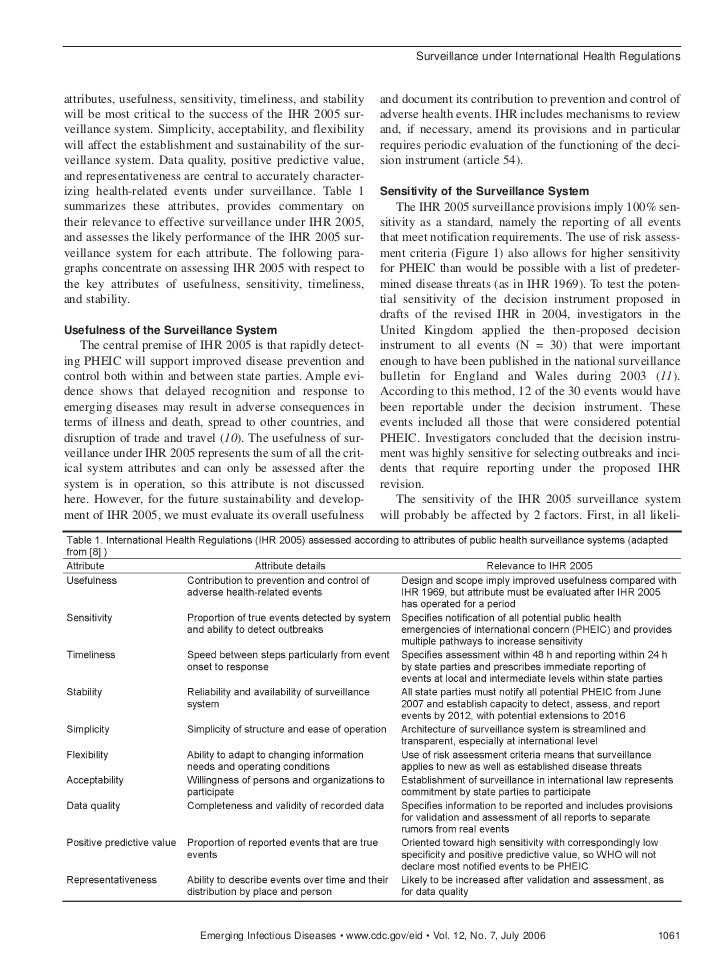 Surveillance under International Health Regulations

attributes, usefulness, sensitivity, timeliness, and stability will be most critical to the success of the IHR 2005 surveillance system. Simplicity, acceptability, and flexibility will affect the establishment and sustainability of the surveillance system. Data quality, positive predictive value, and representativeness are central to accurately characterizing health-related events under surveillance. Table 1 summarizes these attributes, provides commentary on their relevance to effective surveillance under IHR 2005, and assesses the likely performance of the IHR 2005 surveillance system for each attribute. The following paragraphs concentrate on assessing IHR 2005 with respect to the key attributes of usefulness, sensitivity, timeliness, and stability.

Usefulness of the Surveillance System

The central premise of IHR 2005 is that rapidly detecting PHEIC will support improved disease prevention and control both within and between state parties. Ample evidence shows that delayed recognition and response to emerging diseases may result in adverse consequences in terms of illness and death, spread to other countries, and disruption of trade and travel (10). The usefulness of surveillance under IHR 2005 represents the sum of all the critical system attributes and can only be assessed after the system is in operation, so this attribute is not discussed here. However, for the future sustainability and development of IHR 2005, we must evaluate its overall usefulness and document its contribution to prevention and control of adverse health events. IHR includes mechanisms to review and, if necessary, amend its provisions and in particular requires periodic evaluation of the functioning of the decision instrument (article 54).

Sensitivity of the Surveillance System

The IHR 2005 surveillance provisions imply 100% sensitivity as a standard, namely the reporting of all events that meet notification requirements. The use of risk assessment criteria (Figure 1) also allows for higher sensitivity for PHEIC than would be possible with a list of predetermined disease threats (as in IHR 1969). To test the potential sensitivity of the decision instrument proposed in drafts of the revised IHR in 2004, investigators in the United Kingdom applied the then-proposed decision instrument to all events (N = 30) that were important enough to have been published in the national surveillance bulletin for England and Wales during 2003 (11). According to this method, 12 of the 30 events would have been reportable under the decision instrument. These events included all those that were considered potential PHEIC. Investigators concluded that the decision instrument was highly sensitive for selecting outbreaks and incidents that require reporting under the proposed IHR revision.

The sensitivity of the IHR 2005 surveillance system will probably be affected by 2 factors. First, in all likeli-

Table 1. International Health Regulations (IHR 2005) assessed according to attributes of public health surveillance systems (adapted from [8] )

| Attribute | Attribute details | Relevance to IHR 2005 |
|---|---|---|
| Usefulness | Contribution to prevention and control of adverse health-related events | Design and scope imply improved usefulness compared with IHR 1969, but attribute must be evaluated after IHR 2005 has operated for a period |
| Sensitivity | Proportion of true events detected by system and ability to detect outbreaks | Specifies notification of all potential public health emergencies of international concern (PHEIC) and provides multiple pathways to increase sensitivity |
| Timeliness | Speed between steps particularly from event onset to response | Specifies assessment within 48 h and reporting within 24 h by state parties and prescribes immediate reporting of events at local and intermediate levels within state parties |
| Stability | Reliability and availability of surveillance system | All state parties must notify all potential PHEIC from June 2007 and establish capacity to detect, assess, and report events by 2012, with potential extensions to 2016 |
| Simplicity | Simplicity of structure and ease of operation | Architecture of surveillance system is streamlined and transparent, especially at international level |
| Flexibility | Ability to adapt to changing information needs and operating conditions | Use of risk assessment criteria means that surveillance applies to new as well as established disease threats |
| Acceptability | Willingness of persons and organizations to participate | Establishment of surveillance in international law represents commitment by state parties to participate |
| Data quality | Completeness and validity of recorded data | Specifies information to be reported and includes provisions for validation and assessment of all reports to separate rumors from real events |
| Positive predictive value | Proportion of reported events that are true events | Oriented toward high sensitivity with correspondingly low specificity and positive predictive value, so WHO will not declare most notified events to be PHEIC |
| Representativeness | Ability to describe events over time and their distribution by place and person | Likely to be increased after validation and assessment, as for data quality |

Emerging Infectious Diseases • www.cdc.gov/eid • Vol. 12, No. 7, July 2006 1061